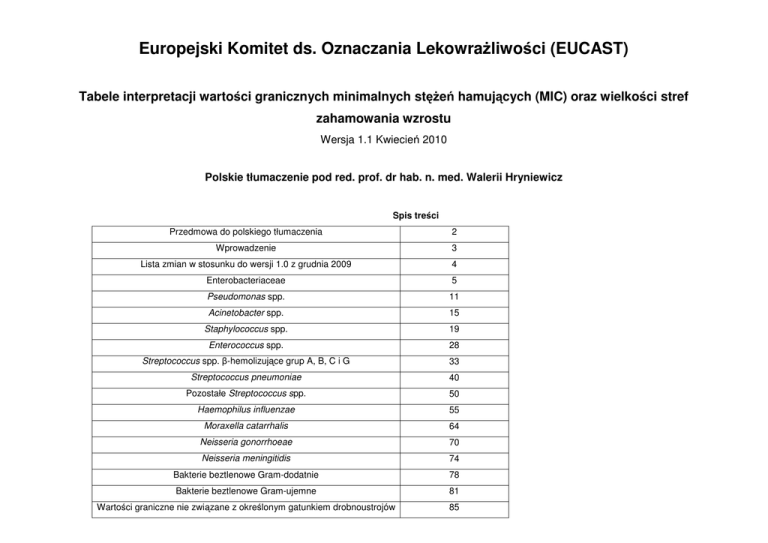 Europejski Komitet ds. Oznaczania Lekowrażliwości (EUCAST)

Tabele interpretacji wartości granicznych minimalnych stężeń hamujących (MIC) oraz wielkości stref zahamowania wzrostu

Wersja 1.1 Kwiecień 2010

Polskie tłumaczenie pod red. prof. dr hab. n. med. Walerii Hryniewicz

Spis treści

| | |
|---|---|
| Przedmowa do polskiego tłumaczenia | 2 |
| Wprowadzenie | 3 |
| Lista zmian w stosunku do wersji 1.0 z grudnia 2009 | 4 |
| Enterobacteriaceae | 5 |
| Pseudomonas spp. | 11 |
| Acinetobacter spp. | 15 |
| Staphylococcus spp. | 19 |
| Enterococcus spp. | 28 |
| Streptococcus spp. β-hemolizujące grup A, B, C i G | 33 |
| Streptococcus pneumoniae | 40 |
| Pozostałe Streptococcus spp. | 50 |
| Haemophilus influenzae | 55 |
| Moraxella catarrhalis | 64 |
| Neisseria gonorrhoeae | 70 |
| Neisseria meningitidis | 74 |
| Bakterie beztlenowe Gram-dodatnie | 78 |
| Bakterie beztlenowe Gram-ujemne | 81 |
| Wartości graniczne nie związane z określonym gatunkiem drobnoustrojów | 85 |